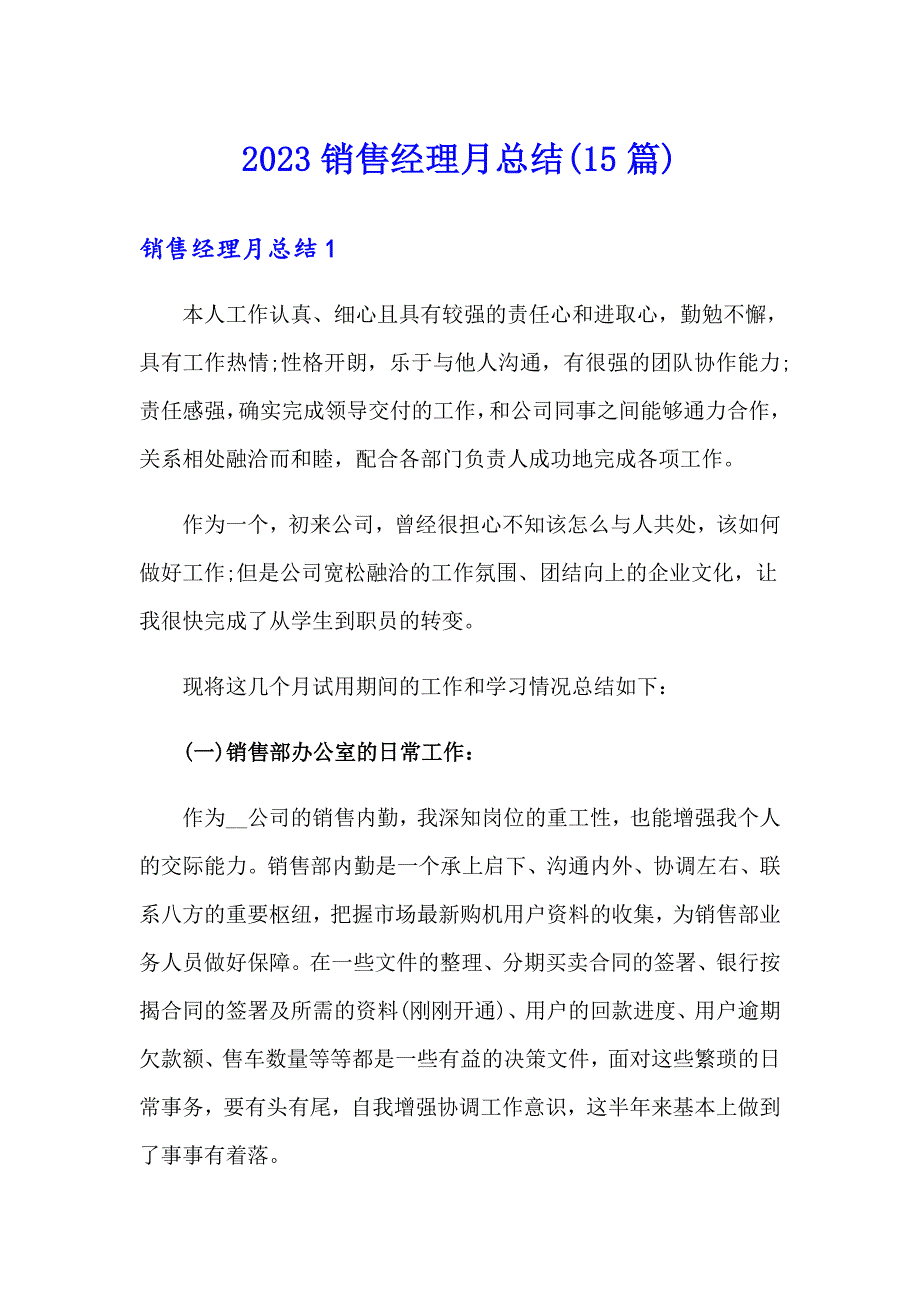 2023 销售经理月总结(15 篇)

销售经理月总结 1

本人工作认真、细心且具有较强的责任心和进取心，勤勉不懈，具有工作热情;性格开朗，乐于与他人沟通，有很强的团队协作能力;责任感强，确实完成领导交付的工作，和公司同事之间能够通力合作，关系相处融洽而和睦，配合各部门负责人成功地完成各项工作。

作为一个，初来公司，曾经很担心不知该怎么与人共处，该如何做好工作;但是公司宽松融洽的工作氛围、团结向上的企业文化，让我很快完成了从学生到职员的转变。

现将这几个月试用期间的工作和学习情况总结如下：

(一)销售部办公室的日常工作：

作为__公司的销售内勤，我深知岗位的重工性，也能增强我个人的交际能力。销售部内勤是一个承上启下、沟通内外、协调左右、联系八方的重要枢纽，把握市场最新购机用户资料的收集，为销售部业务人员做好保障。在一些文件的整理、分期买卖合同的签署、银行按揭合同的签署及所需的资料(刚刚开通)、用户的回款进度、用户逾期欠款额、售车数量等等都是一些有益的决策文件，面对这些繁琐的日常事务，要有头有尾，自我增强协调工作意识，这半年来基本上做到了事事有着落。